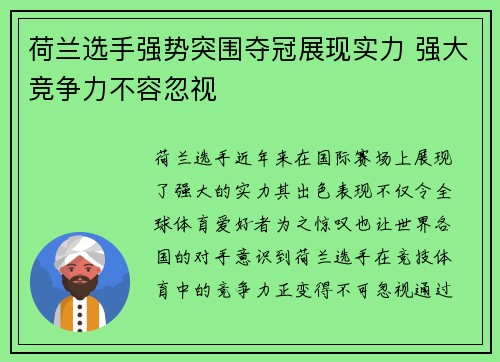 荷兰选手强势突围夺冠展现实力 强大竞争力不容忽视

荷兰选手近年来在国际赛场上展现了强大的实力其出色表现不仅令全球体育爱好者为之惊叹也让世界各国的对手意识到荷兰选手在竞技体育中的竞争力正变得不可忽视通过